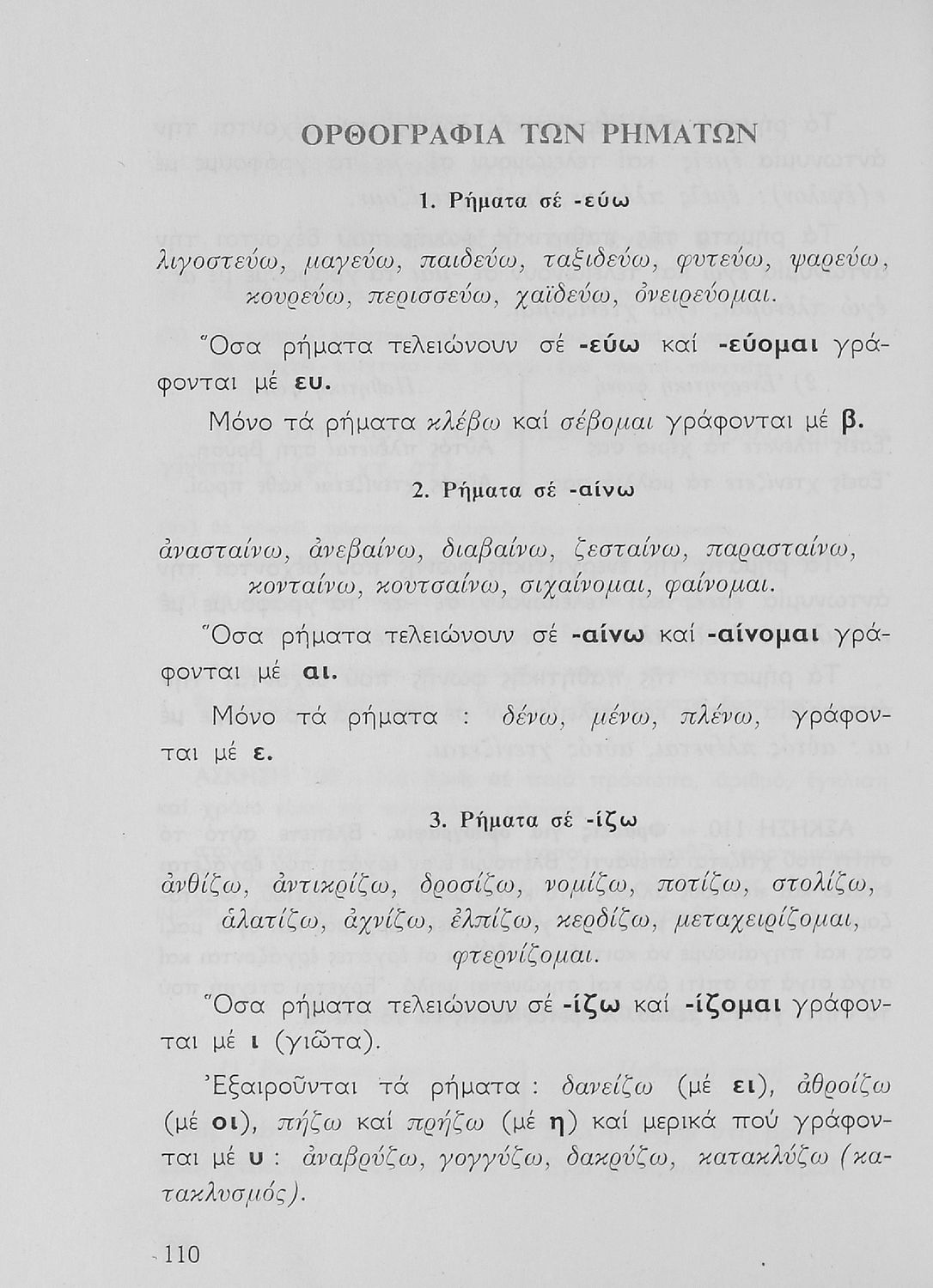 ΟΡΘΟΓΡΑΦΙΑ ΤΩΝ ΡΗΜΑΤΩΝ

1. Ρήματα σέ -εύω

λιγοστεύω, μαγεύω, παιδεύω, ταξιδεύω, φυτεύω, ψαρεύω, κουρεύω, περισσεύω, χαϊδεύω, ὀνειρεύομαι.

Ὅσα ρήματα τελειώνουν σέ -εύω καί -εύομαι γράφονται μέ ευ.

Μόνο τά ρήματα κλέβω καί σέβομαι γράφονται μέ β.

2. Ρήματα σέ -αίνω

ἀνασταίνω, ἀνεβαίνω, διαβαίνω, ζεσταίνω, παρασταίνω, κονταίνω, κουτσαίνω, σιχαίνομαι, φαίνομαι.

Ὅσα ρήματα τελειώνουν σέ -αίνω καί -αίνομαι γράφονται μέ αι.

Μόνο τά ρήματα : δένω, μένω, πλένω, γράφονται μέ ε.

3. Ρήματα σέ -ίζω

ἀνθίζω, ἀντικρίζω, δροσίζω, νομίζω, ποτίζω, στολίζω, ἁλατίζω, ἀχνίζω, ἐλπίζω, κερδίζω, μεταχειρίζομαι, φτερνίζομαι.

Ὅσα ρήματα τελειώνουν σέ -ίζω καί -ίζομαι γράφονται μέ ι (γιῶτα).

Ἐξαιροῦνται τά ρήματα : δανείζω (μέ ει), ἀθροίζω (μέ οι), πήζω καί πρήζω (μέ η) καί μερικά πού γράφονται μέ υ : ἀναβρύζω, γογγύζω, δακρύζω, κατακλύζω (κατακλυσμός).

110